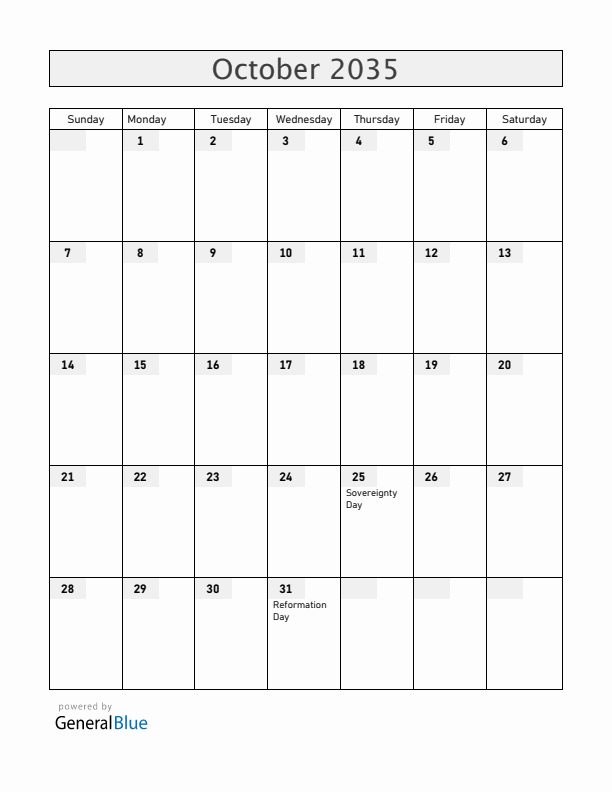 October 2035

| Sunday | Monday | Tuesday | Wednesday | Thursday | Friday | Saturday |
|---|---|---|---|---|---|---|
| | 1 | 2 | 3 | 4 | 5 | 6 |
| 7 | 8 | 9 | 10 | 11 | 12 | 13 |
| 14 | 15 | 16 | 17 | 18 | 19 | 20 |
| 21 | 22 | 23 | 24 | 25 Sovereignty Day | 26 | 27 |
| 28 | 29 | 30 | 31 Reformation Day | | | |

powered by
GeneralBlue